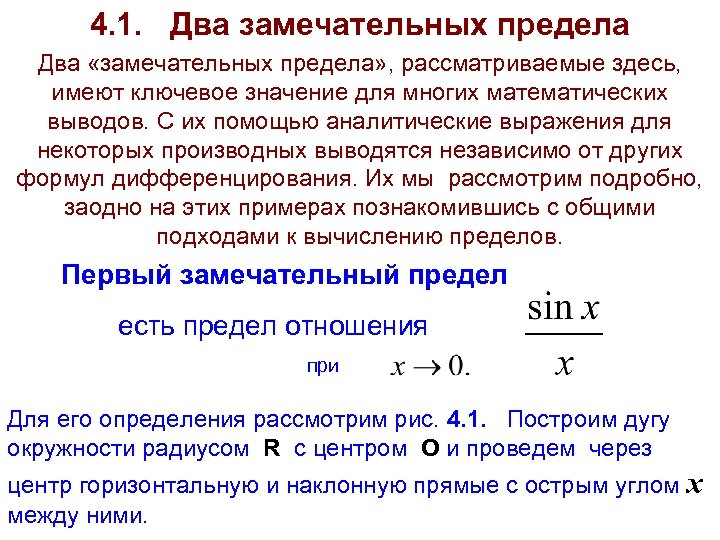 4.1. Два замечательных предела

Два «замечательных предела», рассматриваемые здесь, имеют ключевое значение для многих математических выводов. С их помощью аналитические выражения для некоторых производных выводятся независимо от других формул дифференцирования. Их мы рассмотрим подробно, заодно на этих примерах познакомившись с общими подходами к вычислению пределов.

Первый замечательный предел

есть предел отношения $\frac{\sin x}{x}$

при $x \to 0.$

Для его определения рассмотрим рис. 4.1. Построим дугу окружности радиусом R с центром O и проведем через центр горизонтальную и наклонную прямые с острым углом $x$ между ними.